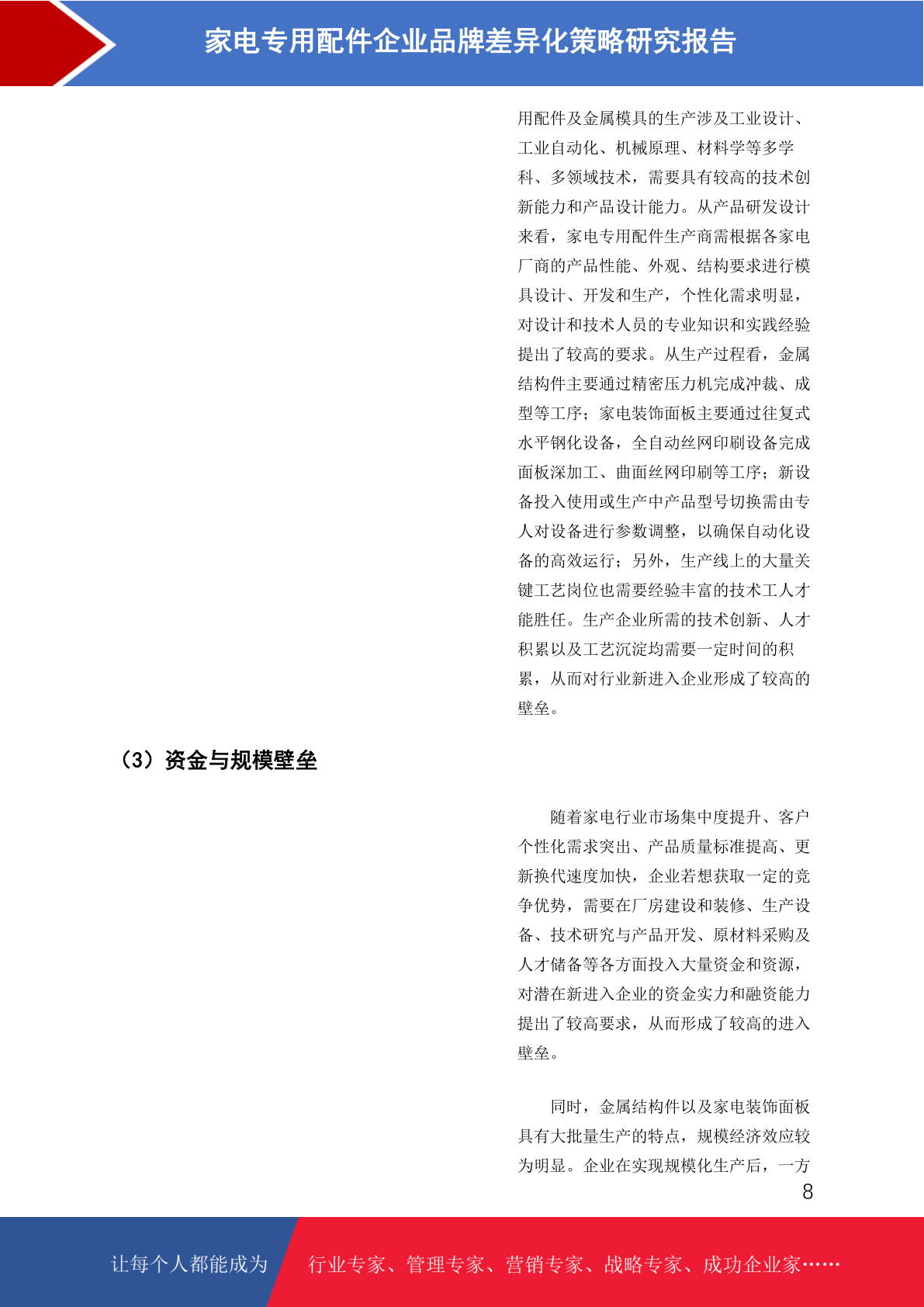 家电专用配件企业品牌差异化策略研究报告

用配件及金属模具的生产涉及工业设计、工业自动化、机械原理、材料学等多学科、多领域技术，需要具有较高的技术创新能力和产品设计能力。从产品研发设计来看，家电专用配件生产商需根据各家电厂商的产品性能、外观、结构要求进行模具设计、开发和生产，个性化需求明显，对设计和技术人员的专业知识和实践经验提出了较高的要求。从生产过程看，金属结构件主要通过精密压力机完成冲裁、成型等工序；家电装饰面板主要通过往复式水平钢化设备，全自动丝网印刷设备完成面板深加工、曲面丝网印刷等工序；新设备投入使用或生产中产品型号切换需由专人对设备进行参数调整，以确保自动化设备的高效运行；另外，生产线上的大量关键工艺岗位也需要经验丰富的技术工人才能胜任。生产企业所需的技术创新、人才积累以及工艺沉淀均需要一定时间的积累，从而对行业新进入企业形成了较高的壁垒。

（3）资金与规模壁垒

随着家电行业市场集中度提升、客户个性化需求突出、产品质量标准提高、更新换代速度加快，企业若想获取一定的竞争优势，需要在厂房建设和装修、生产设备、技术研究与产品开发、原材料采购及人才储备等各方面投入大量资金和资源，对潜在新进入企业的资金实力和融资能力提出了较高要求，从而形成了较高的进入壁垒。

同时，金属结构件以及家电装饰面板具有大批量生产的特点，规模经济效应较为明显。企业在实现规模化生产后，一方

8

让每个人都能成为 行业专家、管理专家、营销专家、战略专家、成功企业家……